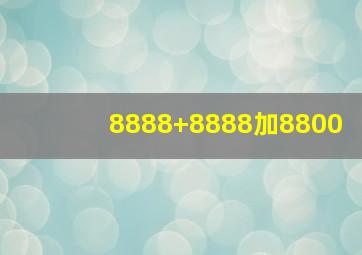 8888+8888加8800